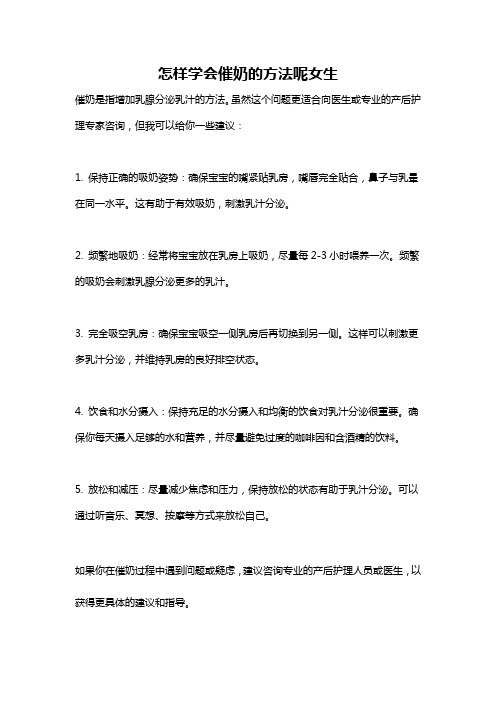 怎样学会催奶的方法呢女生

催奶是指增加乳腺分泌乳汁的方法。虽然这个问题更适合向医生或专业的产后护理专家咨询，但我可以给你一些建议：

1. 保持正确的吸奶姿势：确保宝宝的嘴紧贴乳房，嘴唇完全贴合，鼻子与乳晕在同一水平。这有助于有效吸奶，刺激乳汁分泌。

2. 频繁地吸奶：经常将宝宝放在乳房上吸奶，尽量每 2-3 小时喂养一次。频繁的吸奶会刺激乳腺分泌更多的乳汁。

3. 完全吸空乳房：确保宝宝吸空一侧乳房后再切换到另一侧。这样可以刺激更多乳汁分泌，并维持乳房的良好排空状态。

4. 饮食和水分摄入：保持充足的水分摄入和均衡的饮食对乳汁分泌很重要。确保你每天摄入足够的水和营养，并尽量避免过度的咖啡因和含酒精的饮料。

5. 放松和减压：尽量减少焦虑和压力，保持放松的状态有助于乳汁分泌。可以通过听音乐、冥想、按摩等方式来放松自己。

如果你在催奶过程中遇到问题或疑虑，建议咨询专业的产后护理人员或医生，以获得更具体的建议和指导。